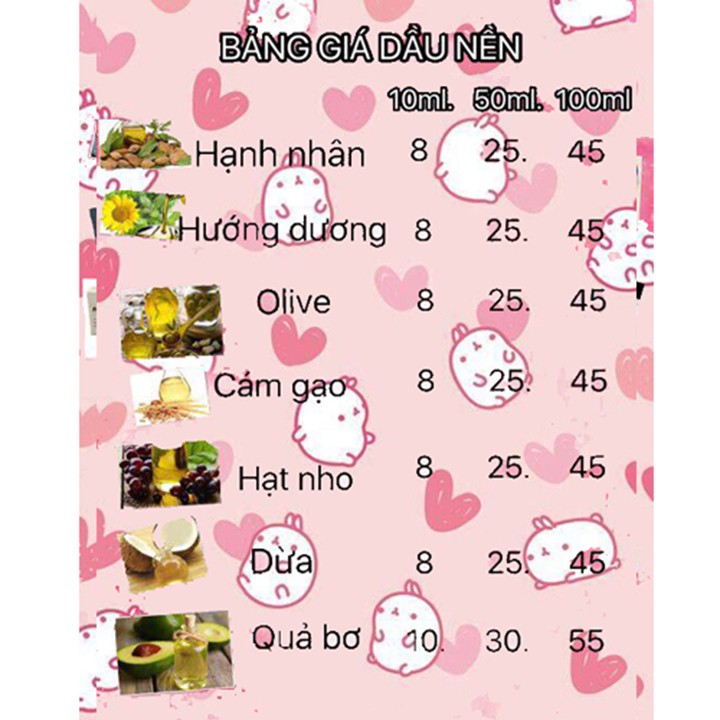 BẢNG GIÁ DẦU NỀN

| | 10ml. | 50ml. | 100ml |
|---|---|---|---|
| Hạnh nhân | 8 | 25. | 45 |
| Hướng dương | 8 | 25. | 45 |
| Olive | 8 | 25. | 45 |
| Cám gạo | 8 | 25. | 45 |
| Hạt nho | 8 | 25. | 45 |
| Dừa | 8 | 25. | 45 |
| Quả bơ | 10. | 30. | 55 |